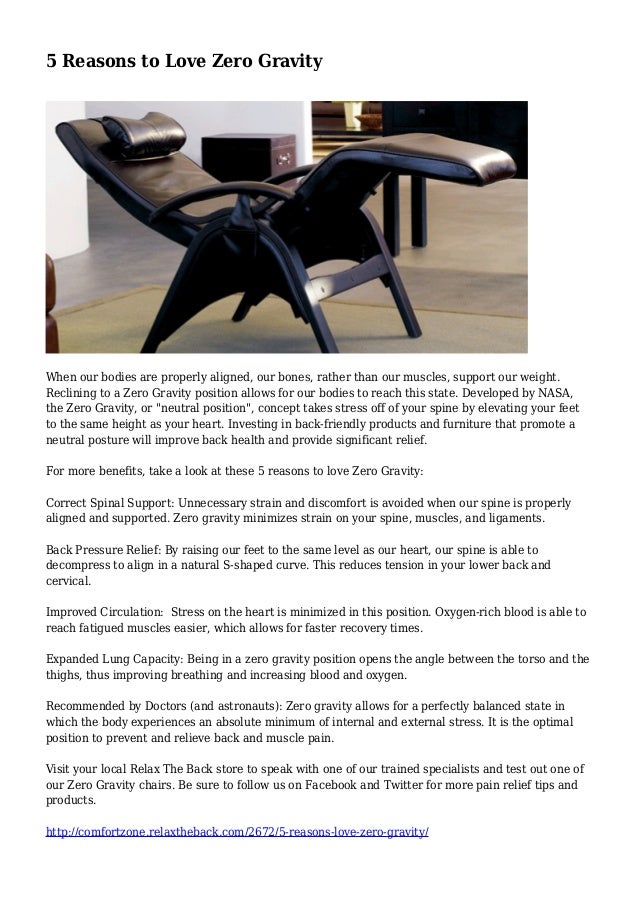 5 Reasons to Love Zero Gravity

When our bodies are properly aligned, our bones, rather than our muscles, support our weight. Reclining to a Zero Gravity position allows for our bodies to reach this state. Developed by NASA, the Zero Gravity, or "neutral position", concept takes stress off of your spine by elevating your feet to the same height as your heart. Investing in back-friendly products and furniture that promote a neutral posture will improve back health and provide significant relief.

For more benefits, take a look at these 5 reasons to love Zero Gravity:

Correct Spinal Support: Unnecessary strain and discomfort is avoided when our spine is properly aligned and supported. Zero gravity minimizes strain on your spine, muscles, and ligaments.

Back Pressure Relief: By raising our feet to the same level as our heart, our spine is able to decompress to align in a natural S-shaped curve. This reduces tension in your lower back and cervical.

Improved Circulation: Stress on the heart is minimized in this position. Oxygen-rich blood is able to reach fatigued muscles easier, which allows for faster recovery times.

Expanded Lung Capacity: Being in a zero gravity position opens the angle between the torso and the thighs, thus improving breathing and increasing blood and oxygen.

Recommended by Doctors (and astronauts): Zero gravity allows for a perfectly balanced state in which the body experiences an absolute minimum of internal and external stress. It is the optimal position to prevent and relieve back and muscle pain.

Visit your local Relax The Back store to speak with one of our trained specialists and test out one of our Zero Gravity chairs. Be sure to follow us on Facebook and Twitter for more pain relief tips and products.

http://comfortzone.relaxtheback.com/2672/5-reasons-love-zero-gravity/